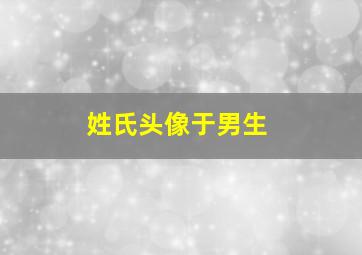 姓氏头像于男生